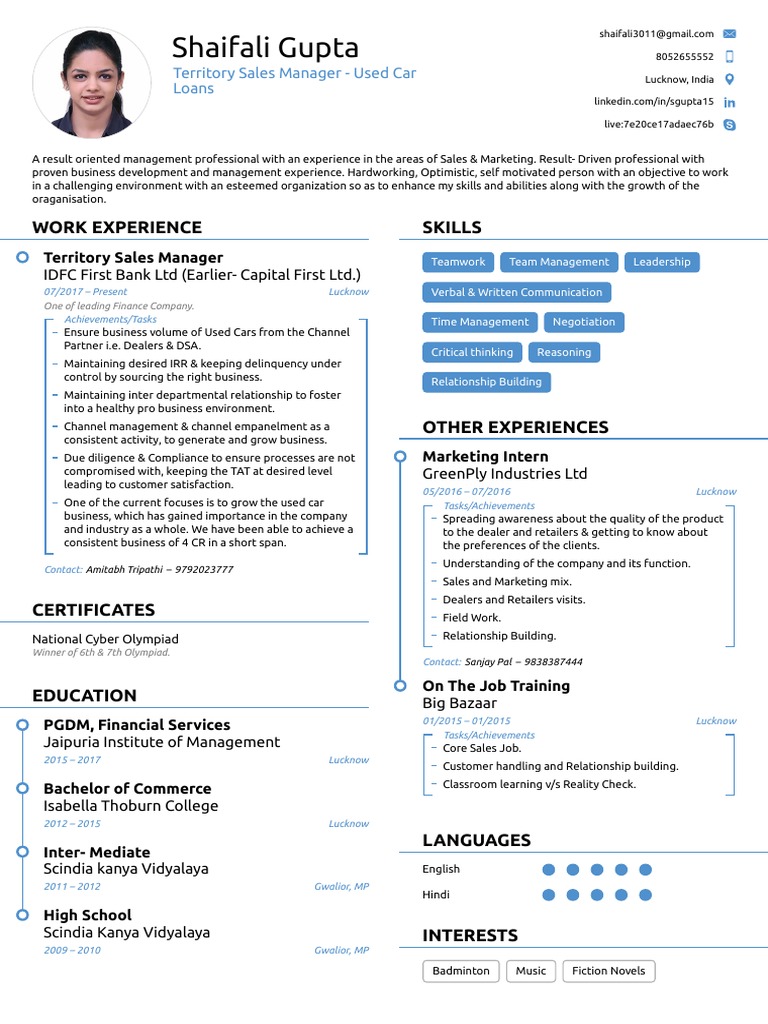 Shaifali Gupta
Territory Sales Manager - Used Car Loans

shaifali3011@gmail.com
8052655552
Lucknow, India
linkedin.com/in/sgupta15
live:7e20ce17adaec76b

A result oriented management professional with an experience in the areas of Sales & Marketing. Result- Driven professional with proven business development and management experience. Hardworking, Optimistic, self motivated person with an objective to work in a challenging environment with an esteemed organization so as to enhance my skills and abilities along with the growth of the oraganisation.

WORK EXPERIENCE

Territory Sales Manager
IDFC First Bank Ltd (Earlier- Capital First Ltd.)
07/2017 – Present
Lucknow
One of leading Finance Company.
Achievements/Tasks
– Ensure business volume of Used Cars from the Channel Partner i.e. Dealers & DSA.
– Maintaining desired IRR & keeping delinquency under control by sourcing the right business.
– Maintaining inter departmental relationship to foster into a healthy pro business environment.
– Channel management & channel empanelment as a consistent activity, to generate and grow business.
– Due diligence & Compliance to ensure processes are not compromised with, keeping the TAT at desired level leading to customer satisfaction.
– One of the current focuses is to grow the used car business, which has gained importance in the company and industry as a whole. We have been able to achieve a consistent business of 4 CR in a short span.
Contact: Amitabh Tripathi – 9792023777

CERTIFICATES

National Cyber Olympiad
Winner of 6th & 7th Olympiad.

EDUCATION

PGDM, Financial Services
Jaipuria Institute of Management
2015 – 2017
Lucknow

Bachelor of Commerce
Isabella Thoburn College
2012 – 2015
Lucknow

Inter- Mediate
Scindia kanya Vidyalaya
2011 – 2012
Gwalior, MP

High School
Scindia Kanya Vidyalaya
2009 – 2010
Gwalior, MP

SKILLS

Teamwork
Team Management
Leadership
Verbal & Written Communication
Time Management
Negotiation
Critical thinking
Reasoning
Relationship Building

OTHER EXPERIENCES

Marketing Intern
GreenPly Industries Ltd
05/2016 – 07/2016
Lucknow
Tasks/Achievements
– Spreading awareness about the quality of the product to the dealer and retailers & getting to know about the preferences of the clients.
– Understanding of the company and its function.
– Sales and Marketing mix.
– Dealers and Retailers visits.
– Field Work.
– Relationship Building.
Contact: Sanjay Pal – 9838387444

On The Job Training
Big Bazaar
01/2015 – 01/2015
Lucknow
Tasks/Achievements
– Core Sales Job.
– Customer handling and Relationship building.
– Classroom learning v/s Reality Check.

LANGUAGES

English
Hindi

INTERESTS

Badminton
Music
Fiction Novels